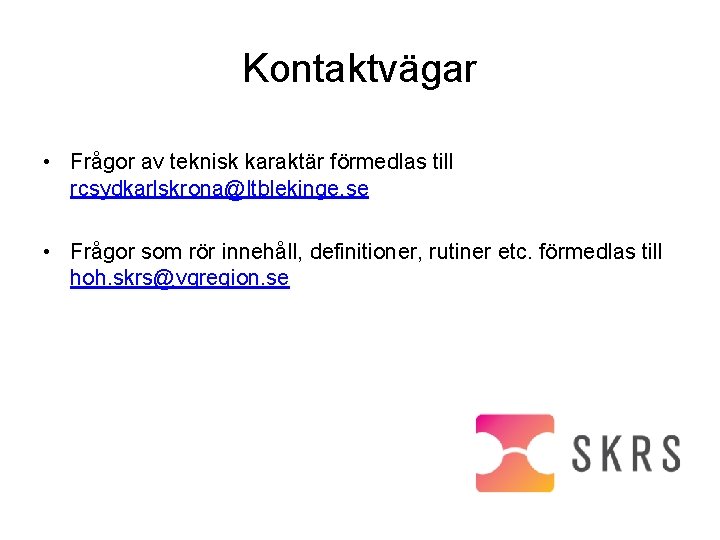 Kontaktvägar

• Frågor av teknisk karaktär förmedlas till rcsydkarlskrona@ltblekinge.se

• Frågor som rör innehåll, definitioner, rutiner etc. förmedlas till hoh.skrs@vgregion.se

SKRS